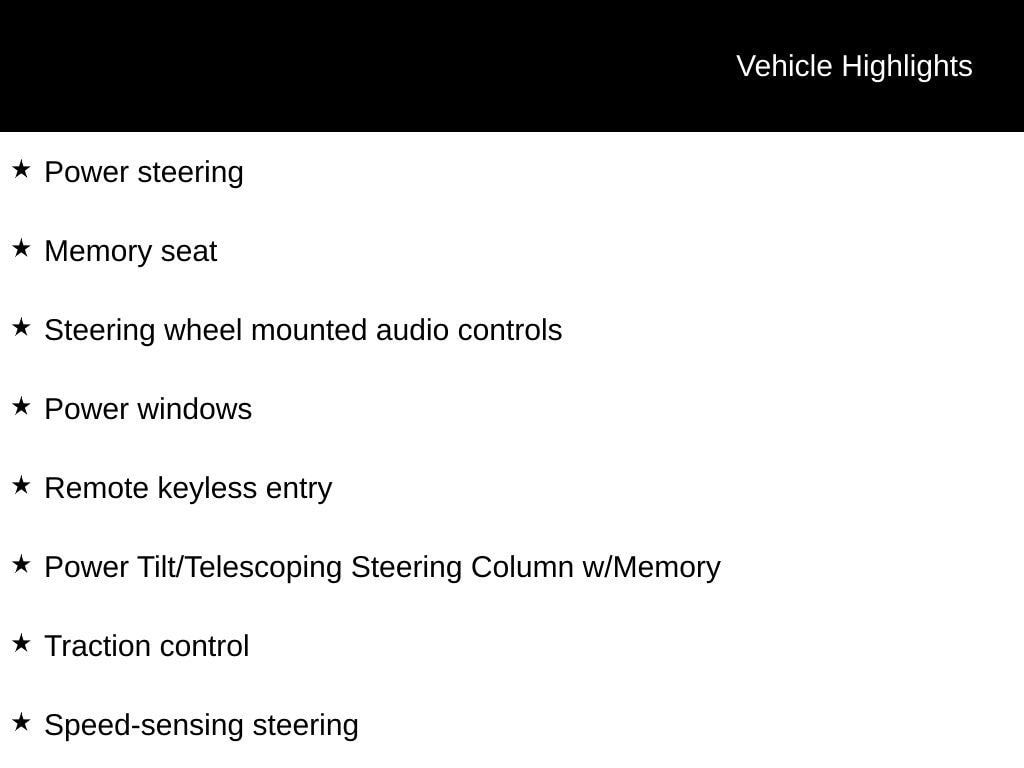 Vehicle Highlights

★ Power steering

★ Memory seat

★ Steering wheel mounted audio controls

★ Power windows

★ Remote keyless entry

★ Power Tilt/Telescoping Steering Column w/Memory

★ Traction control

★ Speed-sensing steering